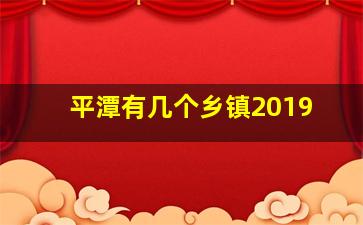 平潭有几个乡镇2019